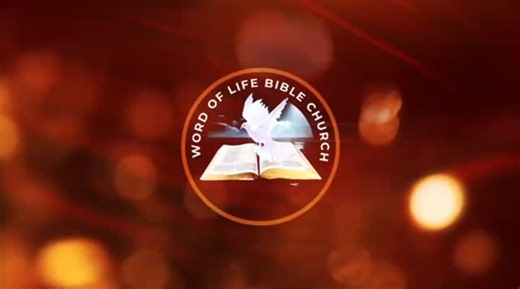 WORD OF LIFE BIBLE CHURCH